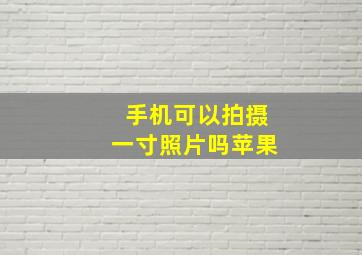 手机可以拍摄
一寸照片吗苹果